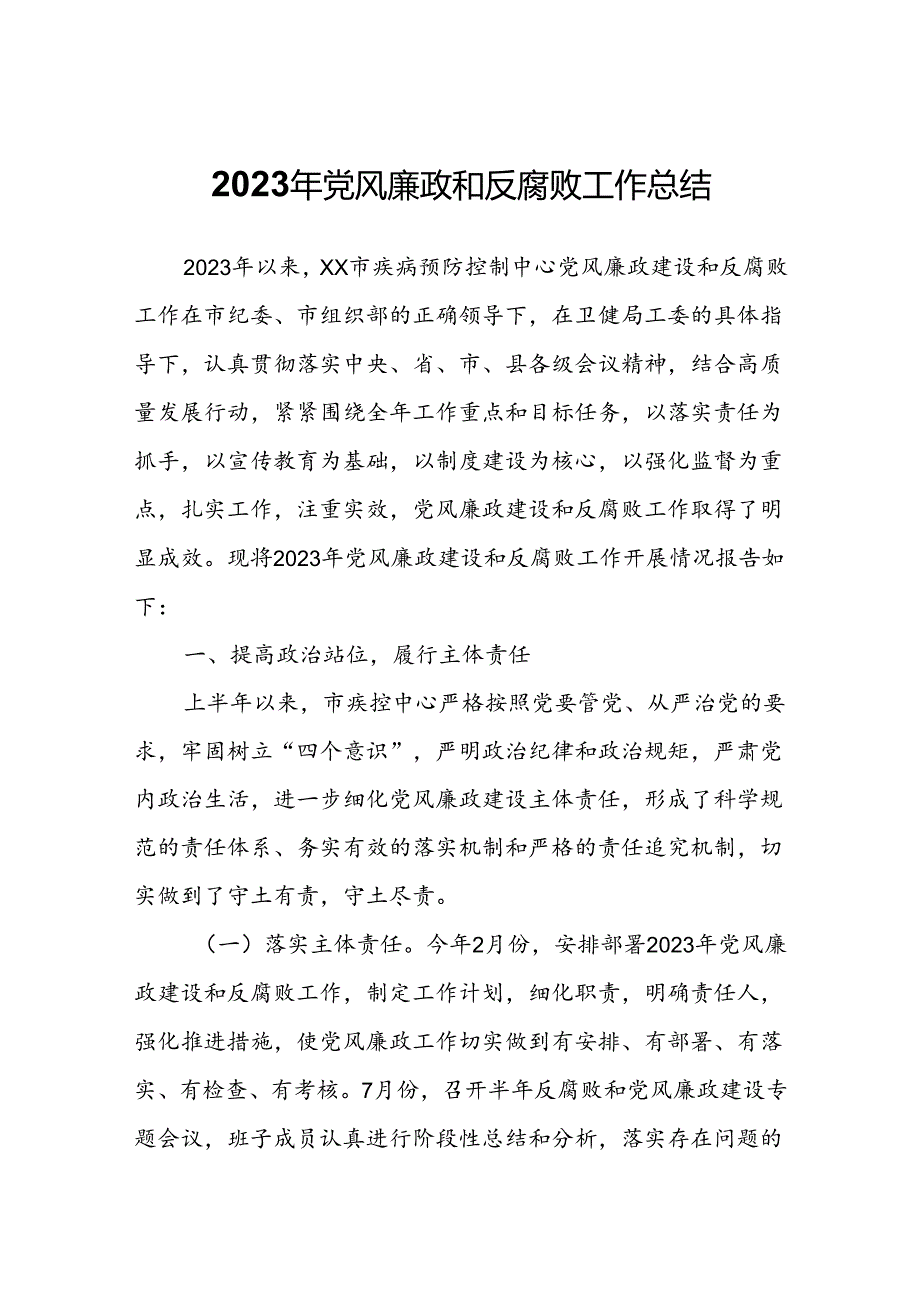 2023年党风廉政和反腐败工作总结

2023年以来，XX市疾病预防控制中心党风廉政建设和反腐败工作在市纪委、市组织部的正确领导下，在卫健局工委的具体指导下，认真贯彻落实中央、省、市、县各级会议精神，结合高质量发展行动，紧紧围绕全年工作重点和目标任务，以落实责任为抓手，以宣传教育为基础，以制度建设为核心，以强化监督为重点，扎实工作，注重实效，党风廉政建设和反腐败工作取得了明显成效。现将2023年党风廉政建设和反腐败工作开展情况报告如下：

一、提高政治站位，履行主体责任

上半年以来，市疾控中心严格按照党要管党、从严治党的要求，牢固树立“四个意识”，严明政治纪律和政治规矩，严肃党内政治生活，进一步细化党风廉政建设主体责任，形成了科学规范的责任体系、务实有效的落实机制和严格的责任追究机制，切实做到了守土有责，守土尽责。

（一）落实主体责任。今年2月份，安排部署2023年党风廉政建设和反腐败工作，制定工作计划，细化职责，明确责任人，强化推进措施，使党风廉政工作切实做到有安排、有部署、有落实、有检查、有考核。7月份，召开半年反腐败和党风廉政建设专题会议，班子成员认真进行阶段性总结和分析，落实存在问题的